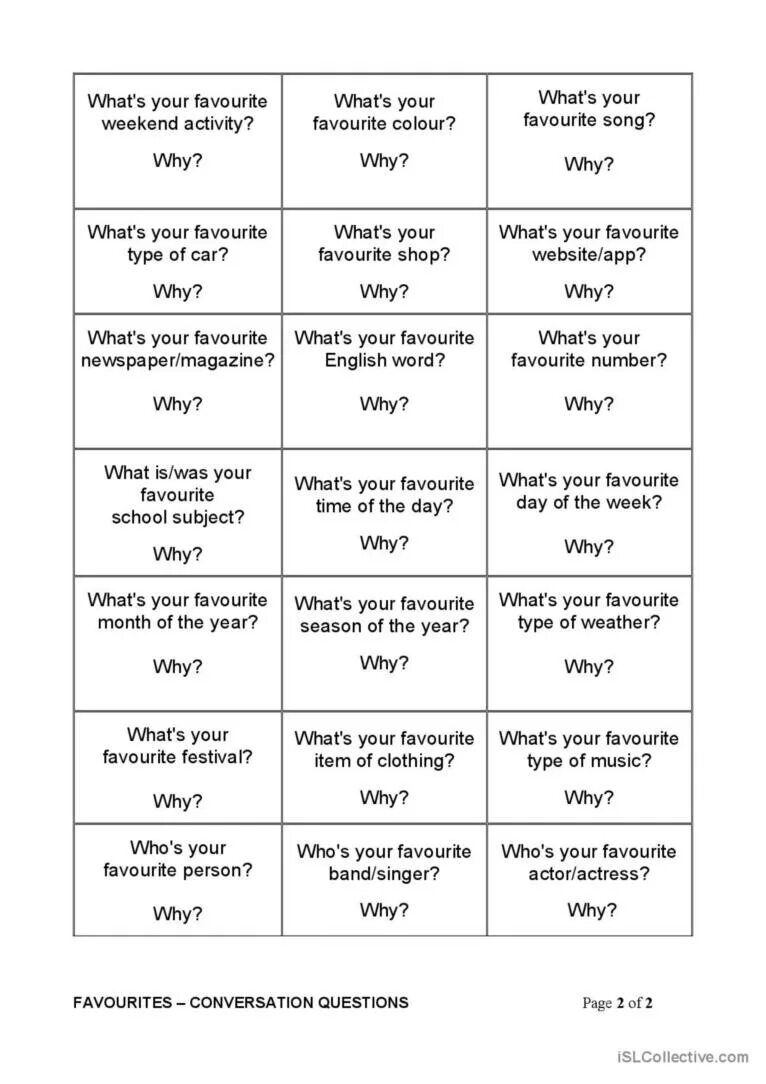 | | | |
|---|---|---|
| What's your favourite weekend activity? Why? | What's your favourite colour? Why? | What's your favourite song? Why? |
| What's your favourite type of car? Why? | What's your favourite shop? Why? | What's your favourite website/app? Why? |
| What's your favourite newspaper/magazine? Why? | What's your favourite English word? Why? | What's your favourite number? Why? |
| What is/was your favourite school subject? Why? | What's your favourite time of the day? Why? | What's your favourite day of the week? Why? |
| What's your favourite month of the year? Why? | What's your favourite season of the year? Why? | What's your favourite type of weather? Why? |
| What's your favourite festival? Why? | What's your favourite item of clothing? Why? | What's your favourite type of music? Why? |
| Who's your favourite person? Why? | Who's your favourite band/singer? Why? | Who's your favourite actor/actress? Why? |

FAVOURITES – CONVERSATION QUESTIONS

Page 2 of 2

iSLCollective.com